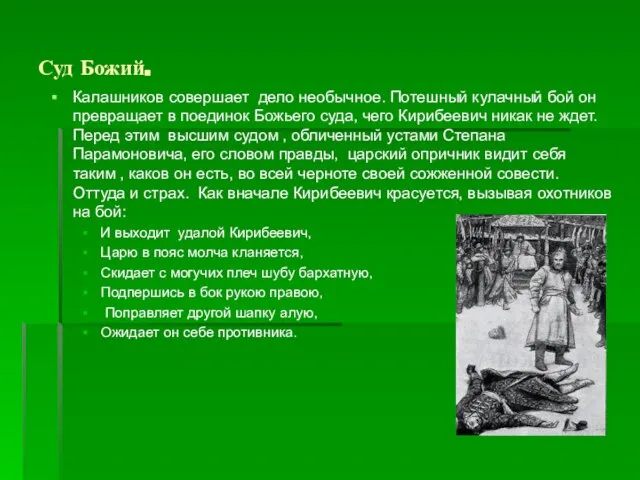 Суд Божий.

Калашников совершает дело необычное. Потешный кулачный бой он превращает в поединок Божьего суда, чего Кирибеевич никак не ждет. Перед этим высшим судом , обличенный устами Степана Парамоновича, его словом правды, царский опричник видит себя таким , каков он есть, во всей черноте своей сожженной совести. Оттуда и страх. Как вначале Кирибеевич красуется, вызывая охотников на бой:

И выходит удалой Кирибеевич,
Царю в пояс молча кланяется,
Скидает с могучих плеч шубу бархатную,
Подпершись в бок рукою правою,
Поправляет другой шапку алую,
Ожидает он себе противника.